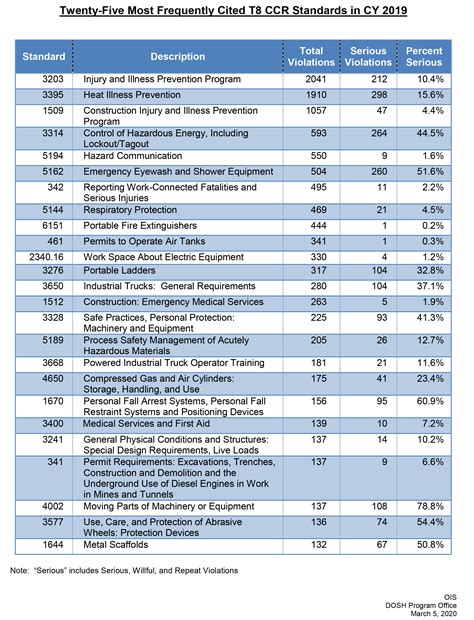 Twenty-Five Most Frequently Cited T8 CCR Standards in CY 2019

| Standard | Description | Total Violations | Serious Violations | Percent Serious |
|---|---|---|---|---|
| 3203 | Injury and Illness Prevention Program | 2041 | 212 | 10.4% |
| 3395 | Heat Illness Prevention | 1910 | 298 | 15.6% |
| 1509 | Construction Injury and Illness Prevention Program | 1057 | 47 | 4.4% |
| 3314 | Control of Hazardous Energy, Including Lockout/Tagout | 593 | 264 | 44.5% |
| 5194 | Hazard Communication | 550 | 9 | 1.6% |
| 5162 | Emergency Eyewash and Shower Equipment | 504 | 260 | 51.6% |
| 342 | Reporting Work-Connected Fatalities and Serious Injuries | 495 | 11 | 2.2% |
| 5144 | Respiratory Protection | 469 | 21 | 4.5% |
| 6151 | Portable Fire Extinguishers | 444 | 1 | 0.2% |
| 461 | Permits to Operate Air Tanks | 341 | 1 | 0.3% |
| 2340.16 | Work Space About Electric Equipment | 330 | 4 | 1.2% |
| 3276 | Portable Ladders | 317 | 104 | 32.8% |
| 3650 | Industrial Trucks: General Requirements | 280 | 104 | 37.1% |
| 1512 | Construction: Emergency Medical Services | 263 | 5 | 1.9% |
| 3328 | Safe Practices, Personal Protection: Machinery and Equipment | 225 | 93 | 41.3% |
| 5189 | Process Safety Management of Acutely Hazardous Materials | 205 | 26 | 12.7% |
| 3668 | Powered Industrial Truck Operator Training | 181 | 21 | 11.6% |
| 4650 | Compressed Gas and Air Cylinders: Storage, Handling, and Use | 175 | 41 | 23.4% |
| 1670 | Personal Fall Arrest Systems, Personal Fall Restraint Systems and Positioning Devices | 156 | 95 | 60.9% |
| 3400 | Medical Services and First Aid | 139 | 10 | 7.2% |
| 3241 | General Physical Conditions and Structures: Special Design Requirements, Live Loads | 137 | 14 | 10.2% |
| 341 | Permit Requirements: Excavations, Trenches, Construction and Demolition and the Underground Use of Diesel Engines in Work in Mines and Tunnels | 137 | 9 | 6.6% |
| 4002 | Moving Parts of Machinery or Equipment | 137 | 108 | 78.8% |
| 3577 | Use, Care, and Protection of Abrasive Wheels: Protection Devices | 136 | 74 | 54.4% |
| 1644 | Metal Scaffolds | 132 | 67 | 50.8% |

Note: "Serious" includes Serious, Willful, and Repeat Violations

OIS
DOSH Program Office
March 5, 2020